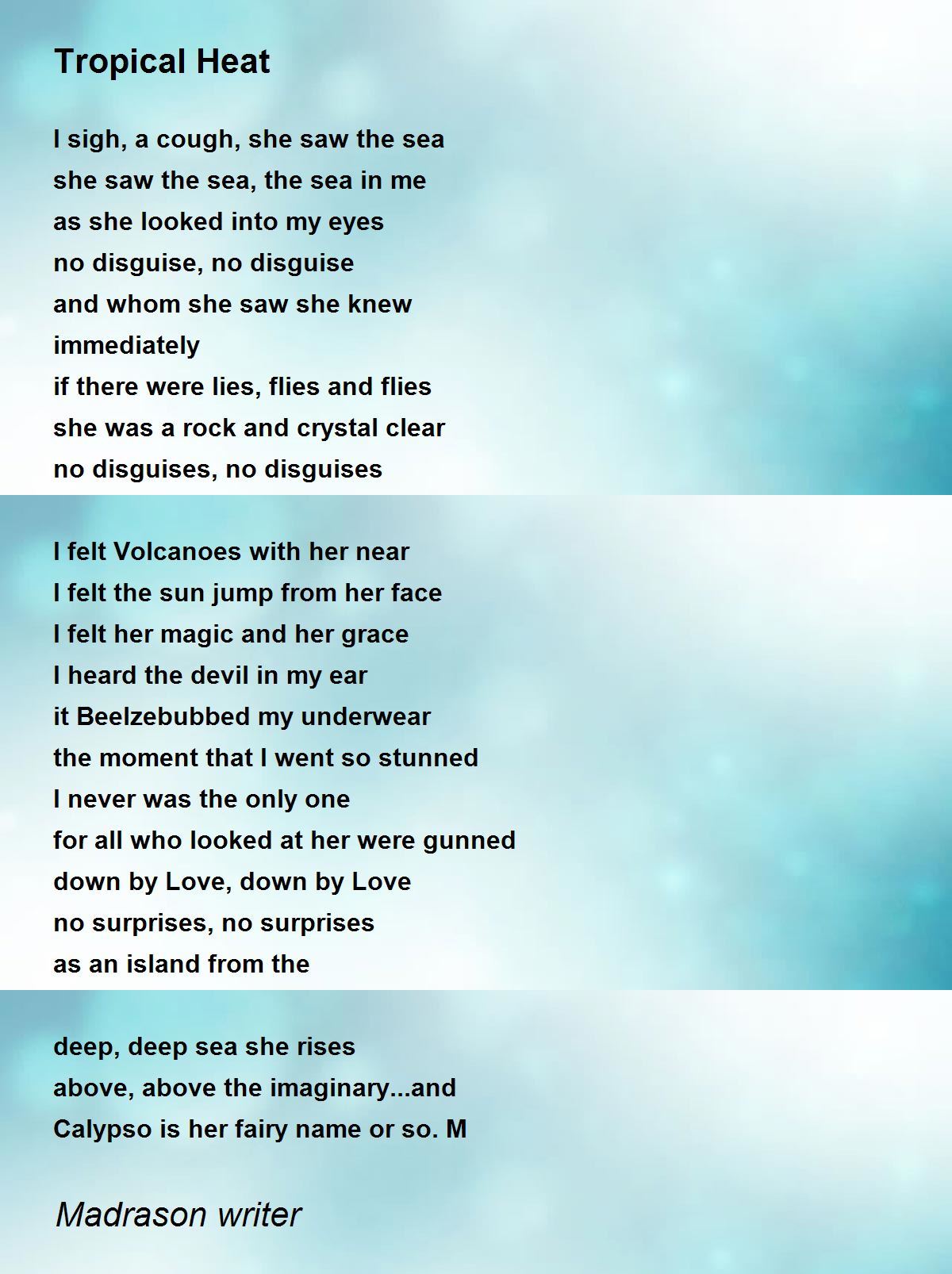 Tropical Heat

I sigh, a cough, she saw the sea
she saw the sea, the sea in me
as she looked into my eyes
no disguise, no disguise
and whom she saw she knew
immediately
if there were lies, flies and flies
she was a rock and crystal clear
no disguises, no disguises

I felt Volcanoes with her near
I felt the sun jump from her face
I felt her magic and her grace
I heard the devil in my ear
it Beelzebubbed my underwear
the moment that I went so stunned
I never was the only one
for all who looked at her were gunned
down by Love, down by Love
no surprises, no surprises
as an island from the

deep, deep sea she rises
above, above the imaginary...and
Calypso is her fairy name or so. M

Madrason writer